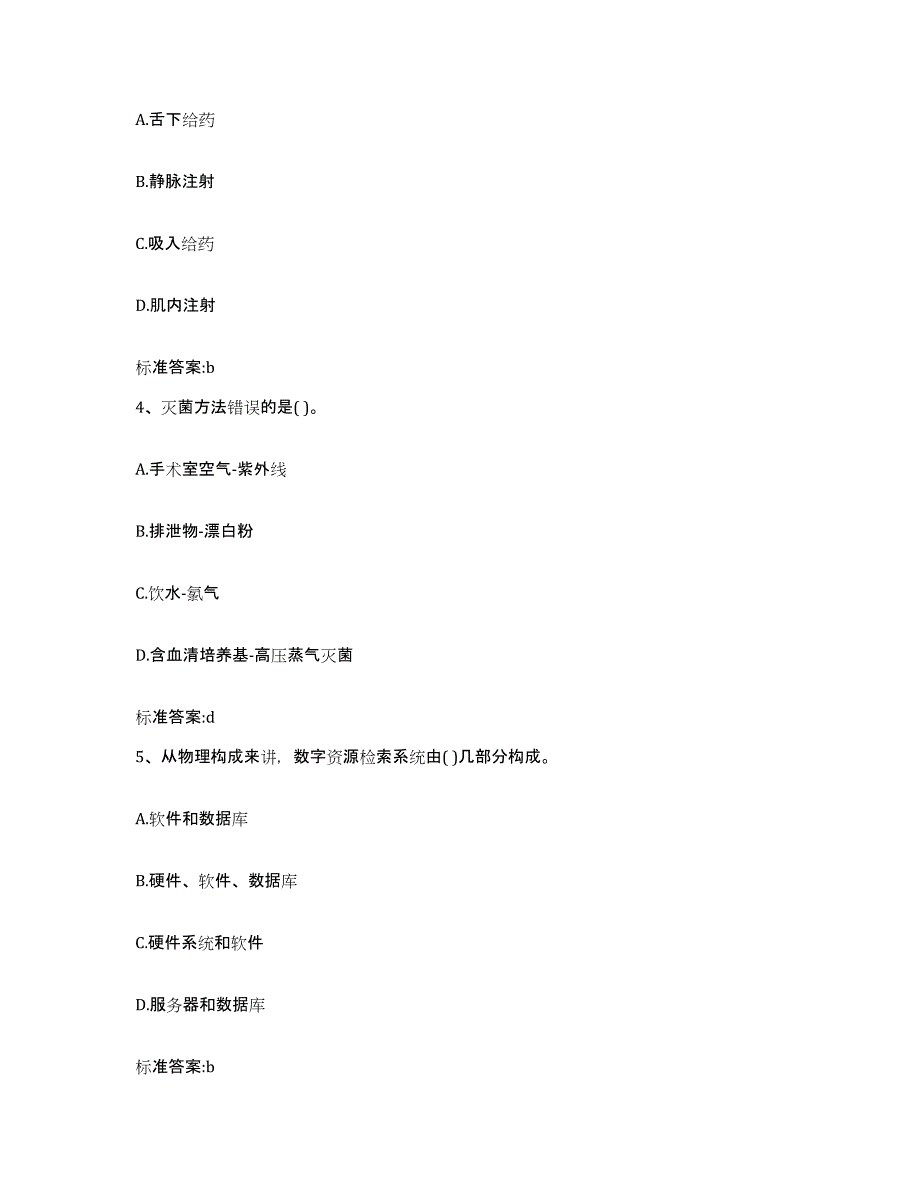 A.舌下给药

B.静脉注射

C.吸入给药

D.肌内注射

标准答案:b

4、灭菌方法错误的是( )。

A.手术室空气-紫外线

B.排泄物-漂白粉

C.饮水-氯气

D.含血清培养基-高压蒸气灭菌

标准答案:d

5、从物理构成来讲，数字资源检索系统由( )几部分构成。

A.软件和数据库

B.硬件、软件、数据库

C.硬件系统和软件

D.服务器和数据库

标准答案:b